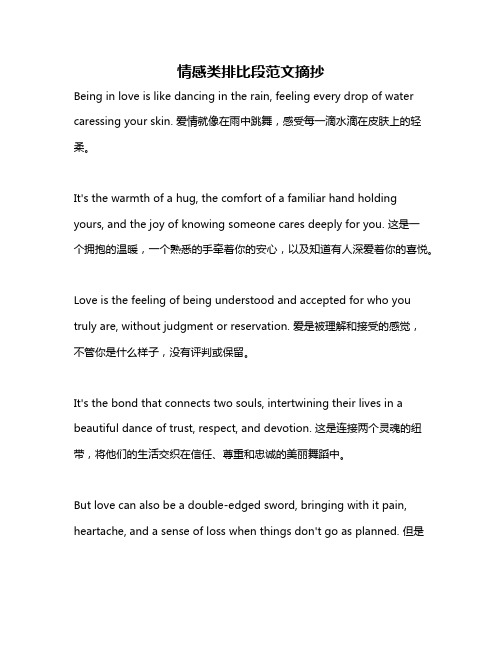 情感类排比段范文摘抄

Being in love is like dancing in the rain, feeling every drop of water caressing your skin. 爱情就像在雨中跳舞，感受每一滴水滴在皮肤上的轻柔。

It's the warmth of a hug, the comfort of a familiar hand holding yours, and the joy of knowing someone cares deeply for you. 这是一个拥抱的温暖，一个熟悉的手牵着你的安心，以及知道有人深爱着你的喜悦。

Love is the feeling of being understood and accepted for who you truly are, without judgment or reservation. 爱是被理解和接受的感觉，不管你是什么样子，没有评判或保留。

It's the bond that connects two souls, intertwining their lives in a beautiful dance of trust, respect, and devotion. 这是连接两个灵魂的纽带，将他们的生活交织在信任、尊重和忠诚的美丽舞蹈中。

But love can also be a double-edged sword, bringing with it pain, heartache, and a sense of loss when things don't go as planned. 但是